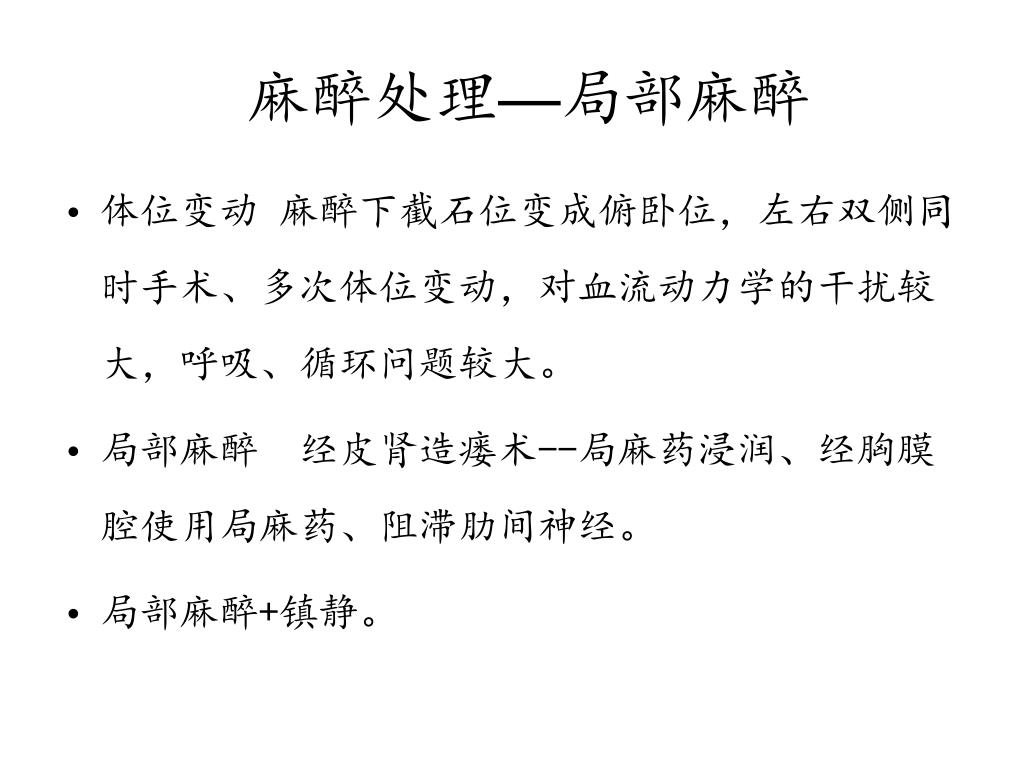 麻醉处理—局部麻醉

• 体位变动 麻醉下截石位变成俯卧位，左右双侧同时手术、多次体位变动，对血流动力学的干扰较大，呼吸、循环问题较大。

• 局部麻醉 经皮肾造瘘术--局麻药浸润、经胸膜腔使用局麻药、阻滞肋间神经。

• 局部麻醉+镇静。